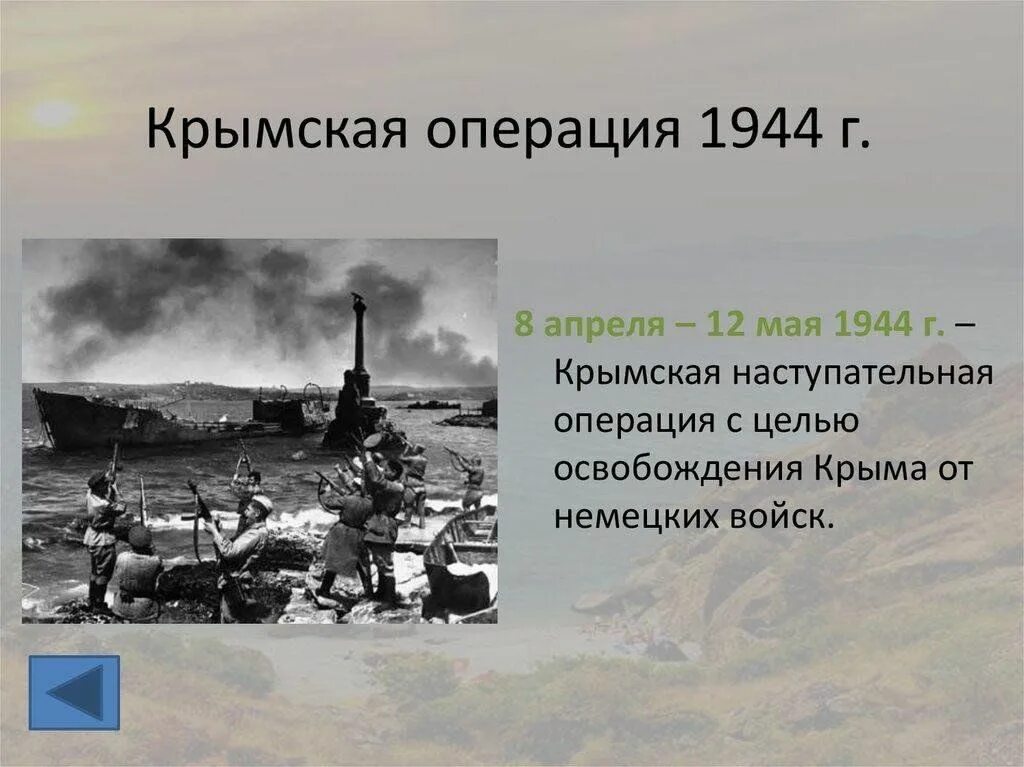 Крымская операция 1944 г.

8 апреля – 12 мая 1944 г. – Крымская наступательная операция с целью освобождения Крыма от немецких войск.